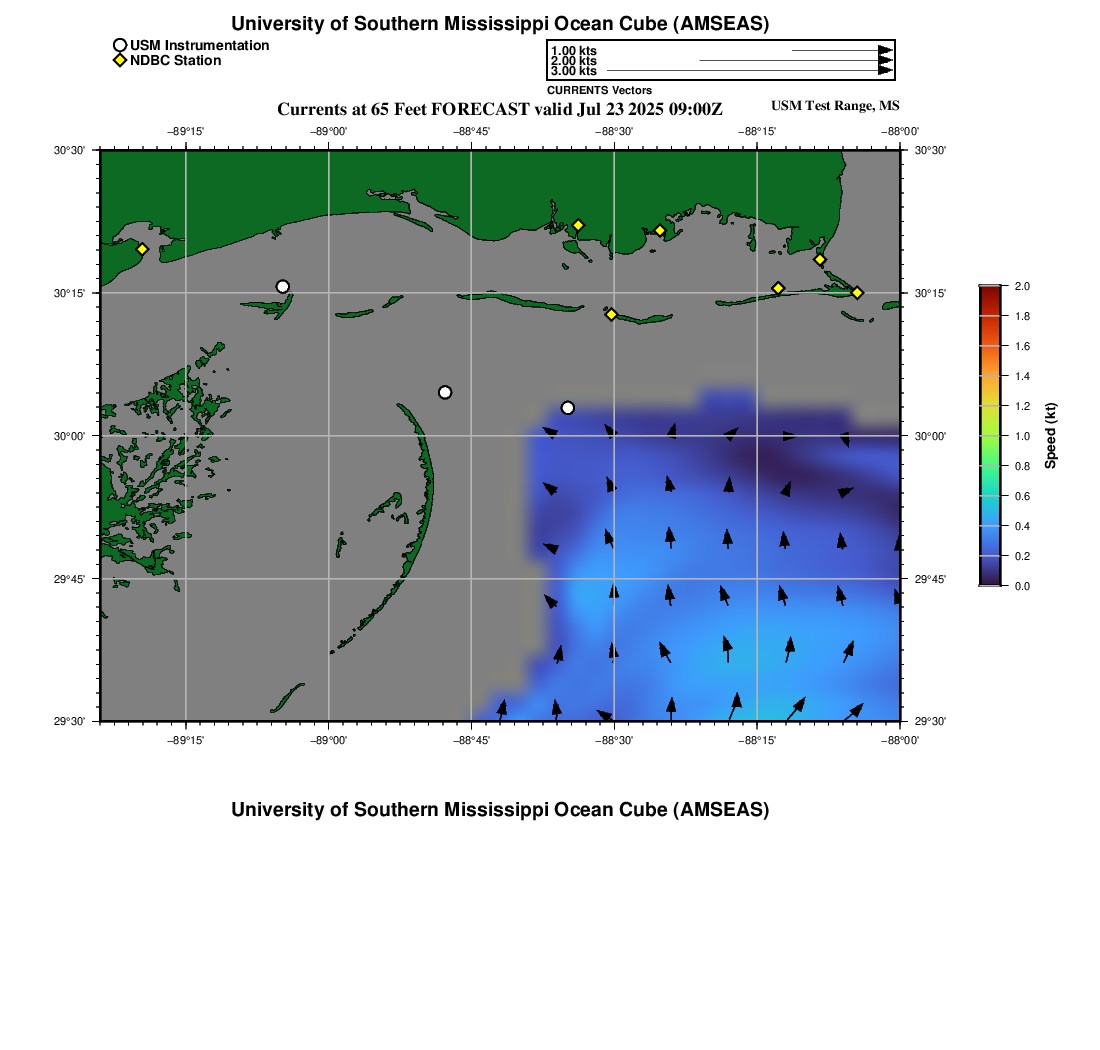 University of Southern Mississippi Ocean Cube (AMSEAS)

USM Instrumentation
NDBC Station

1.00 kts
2.00 kts
3.00 kts
CURRENTS Vectors

Currents at 65 Feet FORECAST valid Jul 23 2025 09:00Z

USM Test Range, MS

−89°15' −89°00' −88°45' −88°30' −88°15' −88°00'

30°30' 30°15' 30°00' 29°45' 29°30'

30°30' 30°15' 30°00' 29°45' 29°30'

−89°15' −89°00' −88°45' −88°30' −88°15' −88°00'

2.0
1.8
1.6
1.4
1.2
1.0
0.8
0.6
0.4
0.2
0.0
Speed (kt)

University of Southern Mississippi Ocean Cube (AMSEAS)